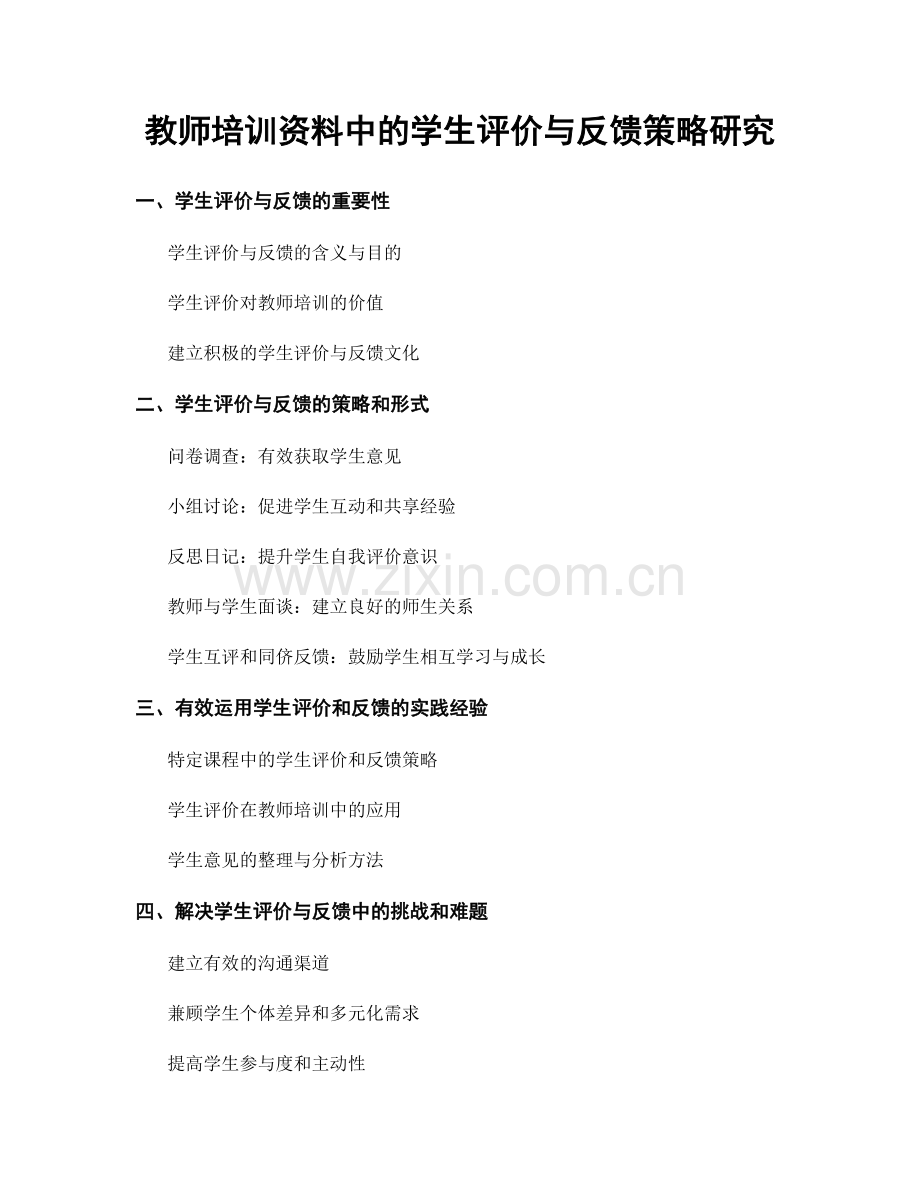 教师培训资料中的学生评价与反馈策略研究

一、学生评价与反馈的重要性

学生评价与反馈的含义与目的

学生评价对教师培训的价值

建立积极的学生评价与反馈文化

二、学生评价与反馈的策略和形式

问卷调查：有效获取学生意见

小组讨论：促进学生互动和共享经验

反思日记：提升学生自我评价意识

教师与学生面谈：建立良好的师生关系

学生互评和同侪反馈：鼓励学生相互学习与成长

三、有效运用学生评价和反馈的实践经验

特定课程中的学生评价和反馈策略

学生评价在教师培训中的应用

学生意见的整理与分析方法

四、解决学生评价与反馈中的挑战和难题

建立有效的沟通渠道

兼顾学生个体差异和多元化需求

提高学生参与度和主动性

www.zixin.com.cn